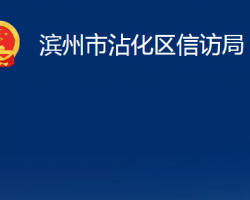 滨州市沾化区信访局